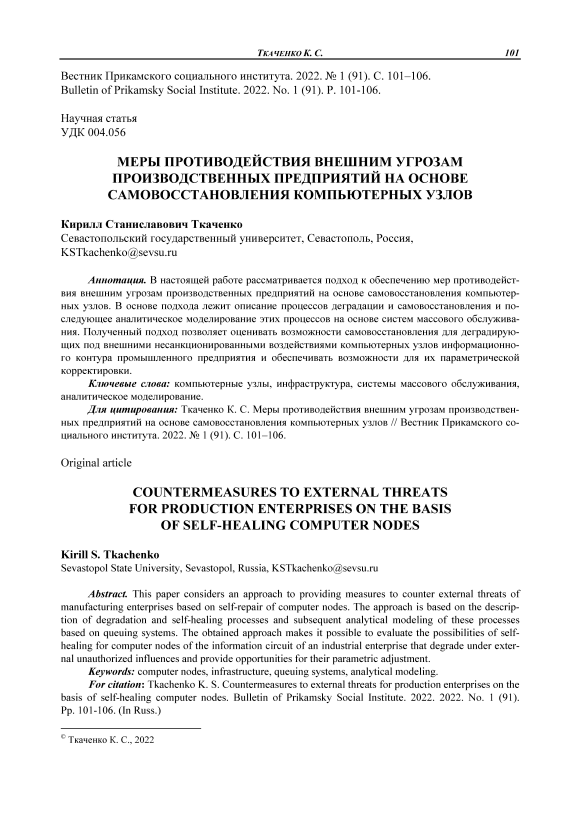 Ткаченко К. С. 101

Вестник Прикамского социального института. 2022. № 1 (91). С. 101–106.
Bulletin of Prikamsky Social Institute. 2022. No. 1 (91). P. 101-106.

Научная статья
УДК 004.056

МЕРЫ ПРОТИВОДЕЙСТВИЯ ВНЕШНИМ УГРОЗАМ ПРОИЗВОДСТВЕННЫХ ПРЕДПРИЯТИЙ НА ОСНОВЕ САМОВОССТАНОВЛЕНИЯ КОМПЬЮТЕРНЫХ УЗЛОВ

Кирилл Станиславович Ткаченко
Севастопольский государственный университет, Севастополь, Россия, KSTkachenko@sevsu.ru

Аннотация. В настоящей работе рассматривается подход к обеспечению мер противодействия внешним угрозам производственных предприятий на основе самовосстановления компьютерных узлов. В основе подхода лежит описание процессов деградации и самовосстановления и последующее аналитическое моделирование этих процессов на основе систем массового обслуживания. Полученный подход позволяет оценивать возможности самовосстановления для деградирующих под внешними несанкционированными воздействиями компьютерных узлов информационного контура промышленного предприятия и обеспечивать возможности для их параметрической корректировки.

Ключевые слова: компьютерные узлы, инфраструктура, системы массового обслуживания, аналитическое моделирование.

Для цитирования: Ткаченко К. С. Меры противодействия внешним угрозам производственных предприятий на основе самовосстановления компьютерных узлов // Вестник Прикамского социального института. 2022. № 1 (91). С. 101–106.

Original article

COUNTERMEASURES TO EXTERNAL THREATS FOR PRODUCTION ENTERPRISES ON THE BASIS OF SELF-HEALING COMPUTER NODES

Kirill S. Tkachenko
Sevastopol State University, Sevastopol, Russia, KSTkachenko@sevsu.ru

Abstract. This paper considers an approach to providing measures to counter external threats of manufacturing enterprises based on self-repair of computer nodes. The approach is based on the description of degradation and self-healing processes and subsequent analytical modeling of these processes based on queuing systems. The obtained approach makes it possible to evaluate the possibilities of self-healing for computer nodes of the information circuit of an industrial enterprise that degrade under external unauthorized influences and provide opportunities for their parametric adjustment.

Keywords: computer nodes, infrastructure, queuing systems, analytical modeling.

For citation: Tkachenko K. S. Countermeasures to external threats for production enterprises on the basis of self-healing computer nodes. Bulletin of Prikamsky Social Institute. 2022. 2022. No. 1 (91). Pp. 101-106. (In Russ.)

© Ткаченко К. С., 2022